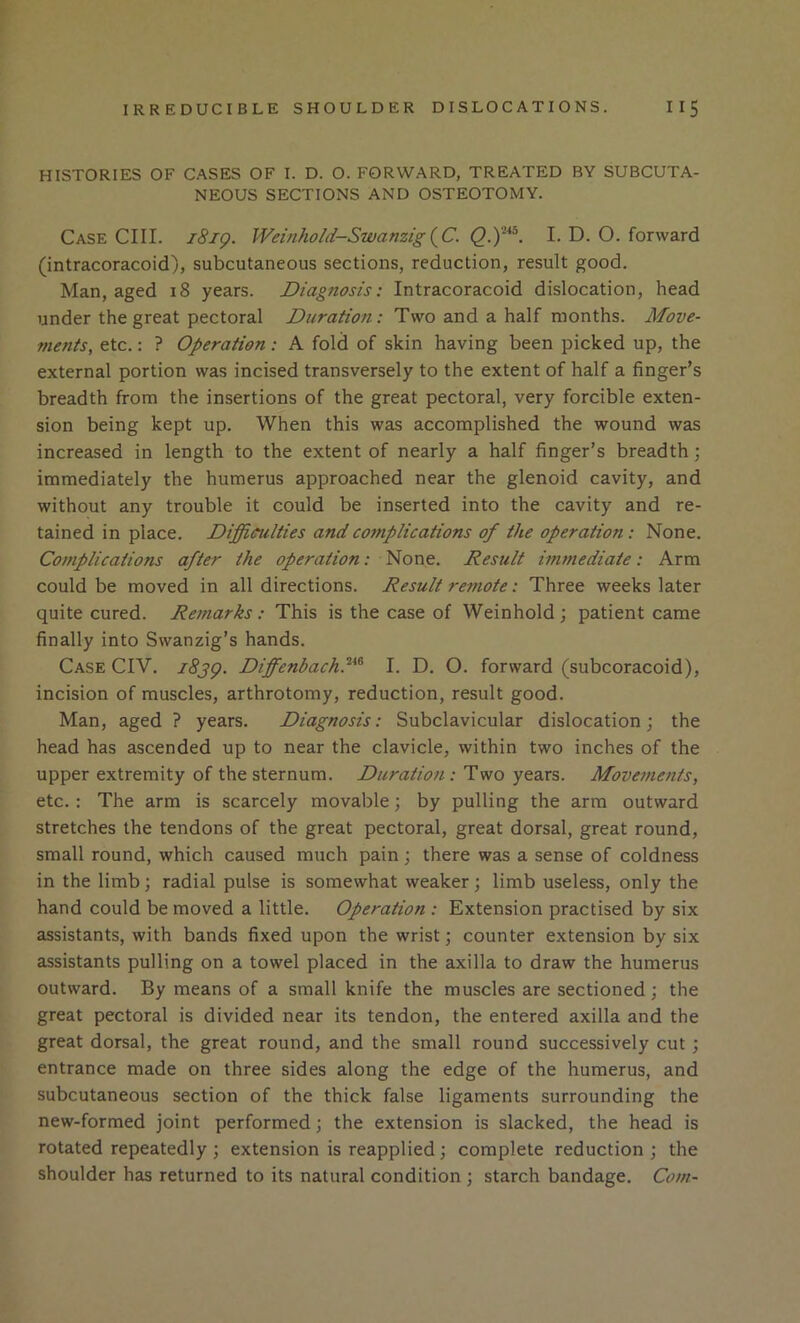 IRREDUCIBLE SHOULDER DISLOCATIONS. 115

HISTORIES OF CASES OF I. D. O. FORWARD, TREATED BY SUBCUTANEOUS SECTIONS AND OSTEOTOMY.

Case CIII. 1819. Weinhold-Swanzig (C. Q.)$^{245}$. I. D. O. forward (intracoracoid), subcutaneous sections, reduction, result good.

Man, aged 18 years. Diagnosis: Intracoracoid dislocation, head under the great pectoral Duration: Two and a half months. Movements, etc.: ? Operation: A fold of skin having been picked up, the external portion was incised transversely to the extent of half a finger's breadth from the insertions of the great pectoral, very forcible extension being kept up. When this was accomplished the wound was increased in length to the extent of nearly a half finger's breadth; immediately the humerus approached near the glenoid cavity, and without any trouble it could be inserted into the cavity and retained in place. Difficulties and complications of the operation: None. Complications after the operation: None. Result immediate: Arm could be moved in all directions. Result remote: Three weeks later quite cured. Remarks: This is the case of Weinhold; patient came finally into Swanzig's hands.

Case CIV. 1839. Diffenbach.$^{246}$ I. D. O. forward (subcoracoid), incision of muscles, arthrotomy, reduction, result good.

Man, aged ? years. Diagnosis: Subclavicular dislocation; the head has ascended up to near the clavicle, within two inches of the upper extremity of the sternum. Duration: Two years. Movements, etc.: The arm is scarcely movable; by pulling the arm outward stretches the tendons of the great pectoral, great dorsal, great round, small round, which caused much pain; there was a sense of coldness in the limb; radial pulse is somewhat weaker; limb useless, only the hand could be moved a little. Operation: Extension practised by six assistants, with bands fixed upon the wrist; counter extension by six assistants pulling on a towel placed in the axilla to draw the humerus outward. By means of a small knife the muscles are sectioned; the great pectoral is divided near its tendon, the entered axilla and the great dorsal, the great round, and the small round successively cut; entrance made on three sides along the edge of the humerus, and subcutaneous section of the thick false ligaments surrounding the new-formed joint performed; the extension is slacked, the head is rotated repeatedly; extension is reapplied; complete reduction; the shoulder has returned to its natural condition; starch bandage. Com-